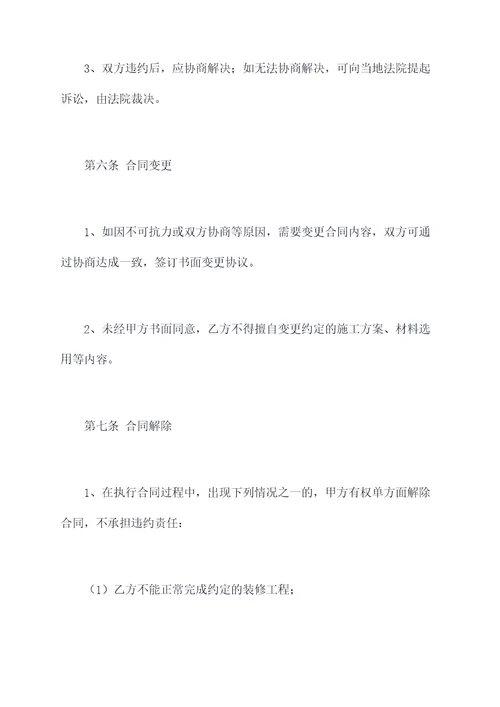 3、双方违约后，应协商解决；如无法协商解决，可向当地法院提起诉讼，由法院裁决。

第六条 合同变更

1、如因不可抗力或双方协商等原因，需要变更合同内容，双方可通过协商达成一致，签订书面变更协议。

2、未经甲方书面同意，乙方不得擅自变更约定的施工方案、材料选用等内容。

第七条 合同解除

1、在执行合同过程中，出现下列情况之一的，甲方有权单方面解除合同，不承担违约责任：

（1）乙方不能正常完成约定的装修工程；